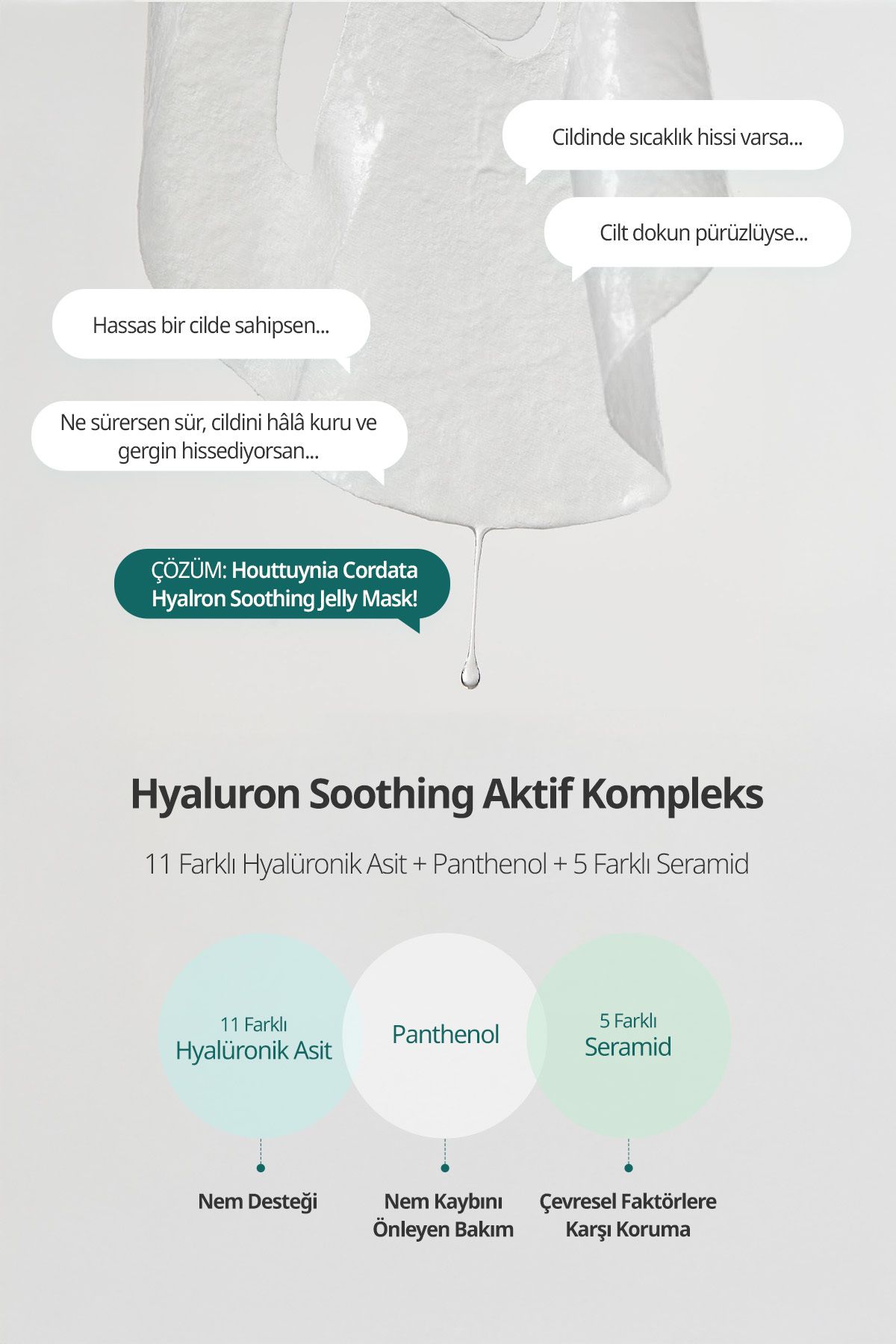 Cildinde sıcaklık hissi varsa...

Cilt dokun pürüzlüyse...

Hassas bir cilde sahipsen...

Ne sürersen sür, cildini hâlâ kuru ve gergin hissediyorsan...

ÇÖZÜM: Houttuynia Cordata Hyalron Soothing Jelly Mask!

Hyaluron Soothing Aktif Kompleks

11 Farklı Hyalüronik Asit + Panthenol + 5 Farklı Seramid

11 Farklı Hyalüronik Asit

Panthenol

5 Farklı Seramid

Nem Desteği

Nem Kaybını Önleyen Bakım

Çevresel Faktörlere Karşı Koruma